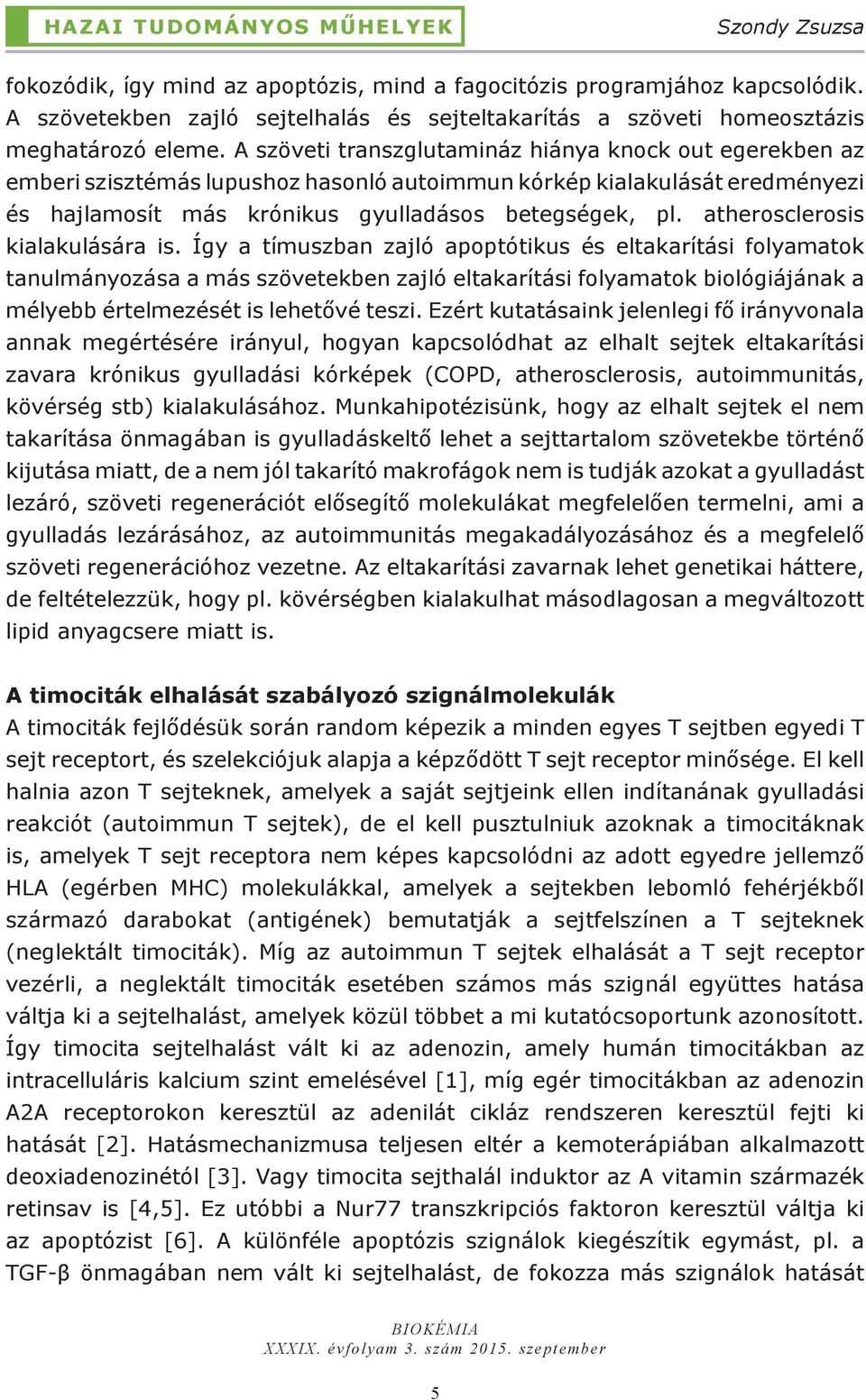 HAZAI TUDOMÁNYOS MŰHELYEK

Szondy Zsuzsa

fokozódik, így mind az apoptózis, mind a fagocitózis programjához kapcsolódik. A szövetekben zajló sejtelhalás és sejteltakarítás a szöveti homeosztázis meghatározó eleme. A szöveti transzglutamináz hiánya knock out egerekben az emberi szisztémás lupushoz hasonló autoimmun kórkép kialakulását eredményezi és hajlamosít más krónikus gyulladásos betegségek, pl. atherosclerosis kialakulására is. Így a tímuszban zajló apoptótikus és eltakarítási folyamatok tanulmányozása a más szövetekben zajló eltakarítási folyamatok biológiájának a mélyebb értelmezését is lehetővé teszi. Ezért kutatásaink jelenlegi fő irányvonala annak megértésére irányul, hogyan kapcsolódhat az elhalt sejtek eltakarítási zavara krónikus gyulladási kórképek (COPD, atherosclerosis, autoimmunitás, kövérség stb) kialakulásához. Munkahipotézisünk, hogy az elhalt sejtek el nem takarítása önmagában is gyulladáskeltő lehet a sejttartalom szövetekbe történő kijutása miatt, de a nem jól takarító makrofágok nem is tudják azokat a gyulladást lezáró, szöveti regenerációt elősegítő molekulákat megfelelően termelni, ami a gyulladás lezárásához, az autoimmunitás megakadályozásához és a megfelelő szöveti regenerációhoz vezetne. Az eltakarítási zavarnak lehet genetikai háttere, de feltételezzük, hogy pl. kövérségben kialakulhat másodlagosan a megváltozott lipid anyagcsere miatt is.

A timociták elhalását szabályozó szignálmolekulák
A timociták fejlődésük során random képezik a minden egyes T sejtben egyedi T sejt receptort, és szelekciójuk alapja a képződött T sejt receptor minősége. El kell halnia azon T sejteknek, amelyek a saját sejtjeink ellen indítanának gyulladási reakciót (autoimmun T sejtek), de el kell pusztulniuk azoknak a timocitáknak is, amelyek T sejt receptora nem képes kapcsolódni az adott egyedre jellemző HLA (egérben MHC) molekulákkal, amelyek a sejtekben lebomló fehérjékből származó darabokat (antigének) bemutatják a sejtfelszínen a T sejteknek (neglektált timociták). Míg az autoimmun T sejtek elhalását a T sejt receptor vezérli, a neglektált timociták esetében számos más szignál együttes hatása váltja ki a sejtelhalást, amelyek közül többet a mi kutatócsoportunk azonosított. Így timocita sejtelhalást vált ki az adenozin, amely humán timocitákban az intracelluláris kalcium szint emelésével [1], míg egér timocitákban az adenozin A2A receptorokon keresztül az adenilát cikláz rendszeren keresztül fejti ki hatását [2]. Hatásmechanizmusa teljesen eltér a kemoterápiában alkalmazott deoxiadenozinétól [3]. Vagy timocita sejthalál induktor az A vitamin származék retinsav is [4,5]. Ez utóbbi a Nur77 transzkripciós faktoron keresztül váltja ki az apoptózist [6]. A különféle apoptózis szignálok kiegészítik egymást, pl. a TGF-β önmagában nem vált ki sejtelhalást, de fokozza más szignálok hatását

BIOKÉMIA
XXXIX. évfolyam 3. szám 2015. szeptember

5